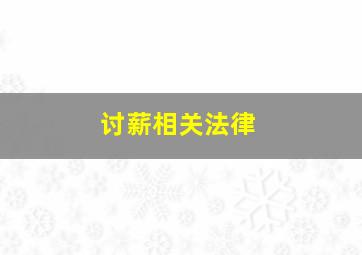 讨薪相关法律